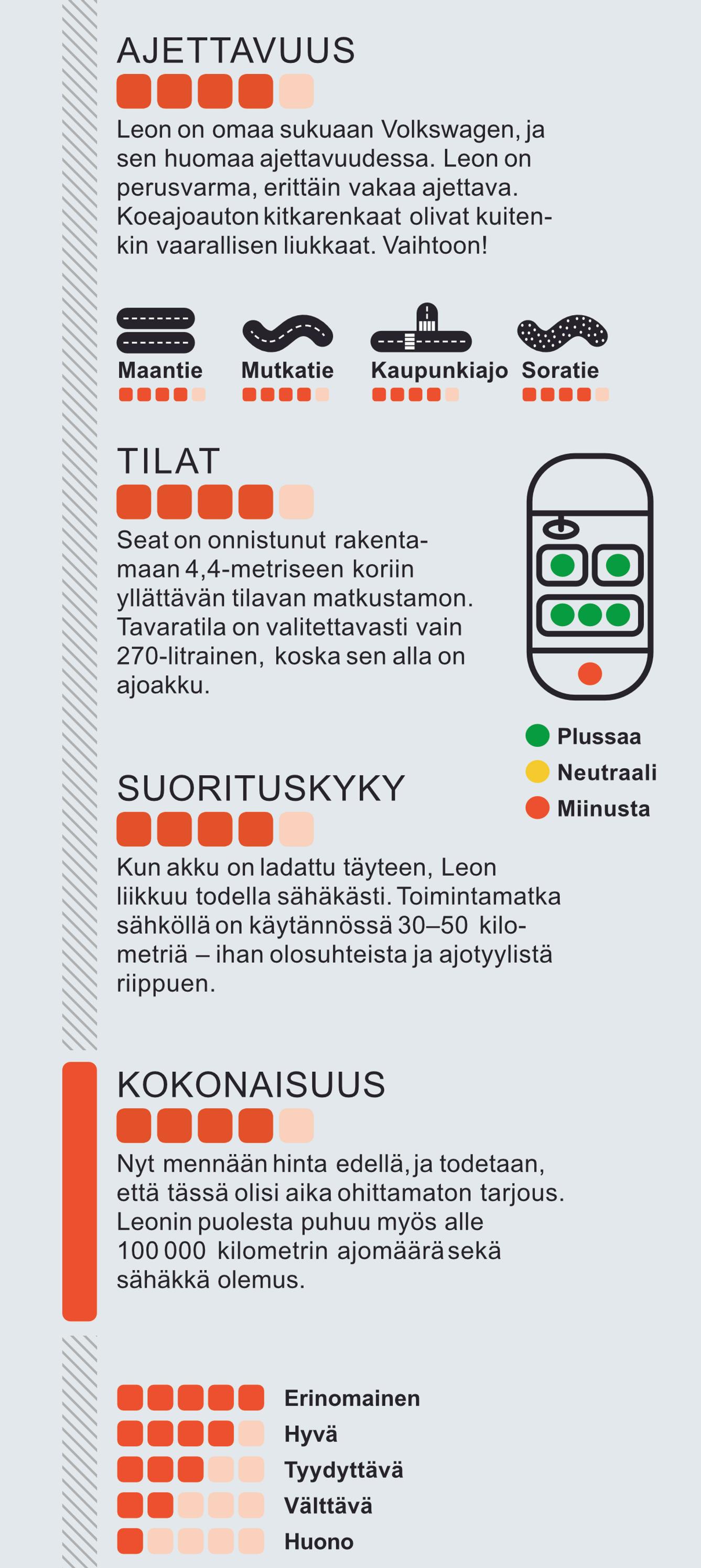 AJETTAVUUS

Leon on omaa sukuaan Volkswagen, ja sen huomaa ajettavuudessa. Leon on perusvarma, erittäin vakaa ajettava. Koeajoauton kitkarenkaat olivat kuitenkin vaarallisen liukkaat. Vaihtoon!

Maantie Mutkatie Kaupunkiajo Soratie

TILAT

Seat on onnistunut rakentamaan 4,4-metriseen koriin yllättävän tilavan matkustamon. Tavaratila on valitettavasti vain 270-litrainen, koska sen alla on ajoakku.

Plussaa
Neutraali
Miinusta

SUORITUSKYKY

Kun akku on ladattu täyteen, Leon liikkuu todella sähäkästi. Toimintamatka sähköllä on käytännössä 30–50 kilometriä – ihan olosuhteista ja ajotyylistä riippuen.

KOKONAISUUS

Nyt mennään hinta edellä, ja todetaan, että tässä olisi aika ohittamaton tarjous. Leonin puolesta puhuu myös alle 100 000 kilometrin ajomäärä sekä sähäkkä olemus.

Erinomainen
Hyvä
Tyydyttävä
Välttävä
Huono